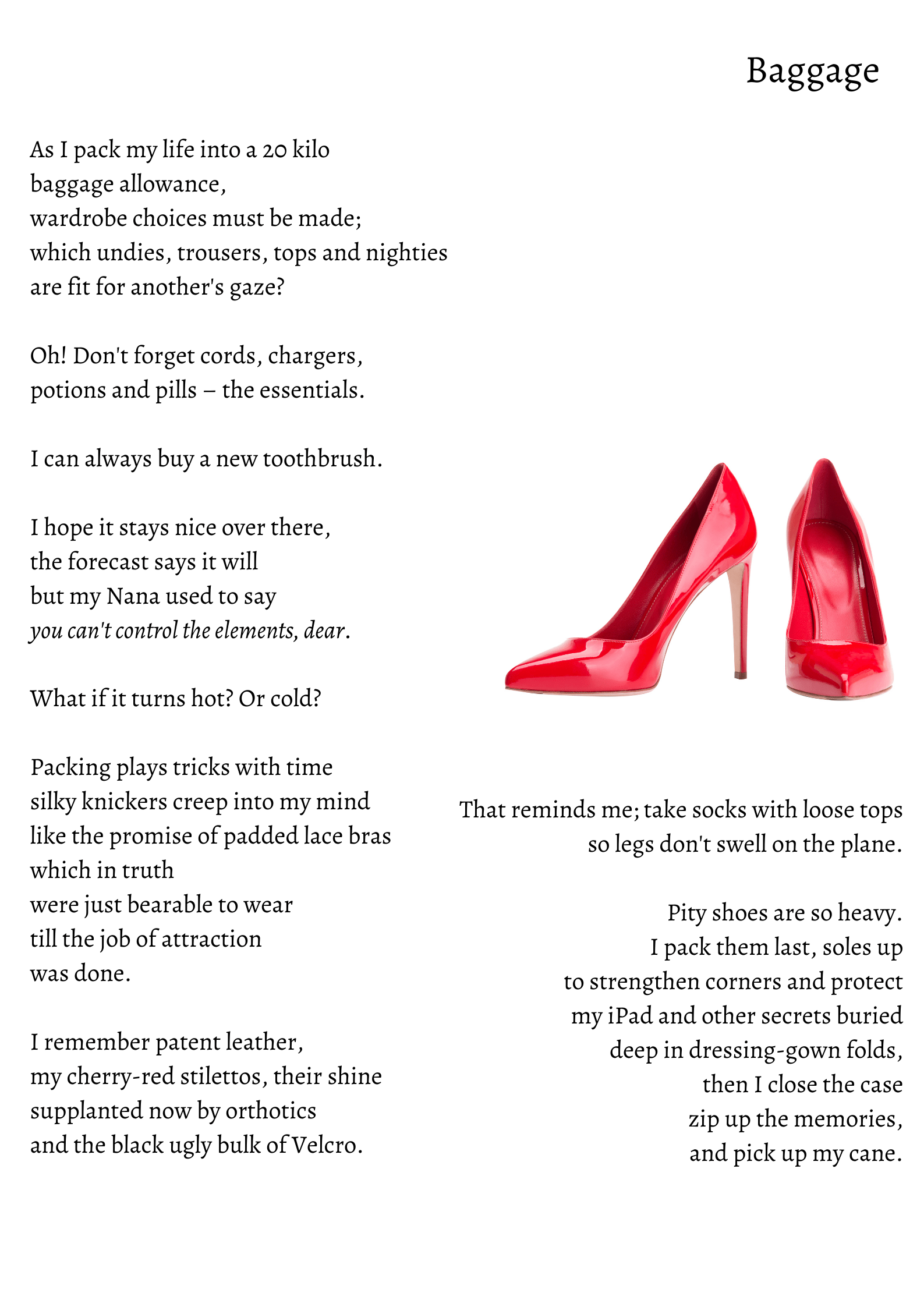 Baggage

As I pack my life into a 20 kilo
baggage allowance,
wardrobe choices must be made;
which undies, trousers, tops and nighties
are fit for another's gaze?

Oh! Don't forget cords, chargers,
potions and pills – the essentials.

I can always buy a new toothbrush.

I hope it stays nice over there,
the forecast says it will
but my Nana used to say
you can't control the elements, dear.

What if it turns hot? Or cold?

Packing plays tricks with time
silky knickers creep into my mind
like the promise of padded lace bras
which in truth
were just bearable to wear
till the job of attraction
was done.

I remember patent leather,
my cherry-red stilettos, their shine
supplanted now by orthotics
and the black ugly bulk of Velcro.

That reminds me; take socks with loose tops
so legs don't swell on the plane.

Pity shoes are so heavy.
I pack them last, soles up
to strengthen corners and protect
my iPad and other secrets buried
deep in dressing-gown folds,
then I close the case
zip up the memories,
and pick up my cane.